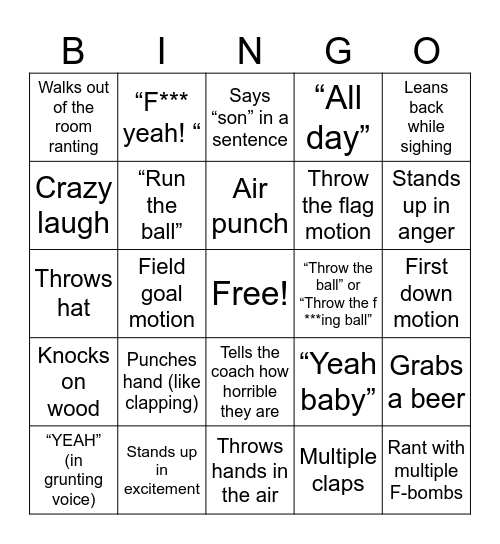 | B | I | N | G | O |
|---|---|---|---|---|
| Walks out of the room ranting | “F*** yeah! “ | Says “son” in a sentence | “All day” | Leans back while sighing |
| Crazy laugh | “Run the ball” | Air punch | Throw the flag motion | Stands up in anger |
| Throws hat | Field goal motion | Free! | “Throw the ball” or “Throw the f ***ing ball” | First down motion |
| Knocks on wood | Punches hand (like clapping) | Tells the coach how horrible they are | “Yeah baby” | Grabs a beer |
| “YEAH” (in grunting voice) | Stands up in excitement | Throws hands in the air | Multiple claps | Rant with multiple F-bombs |